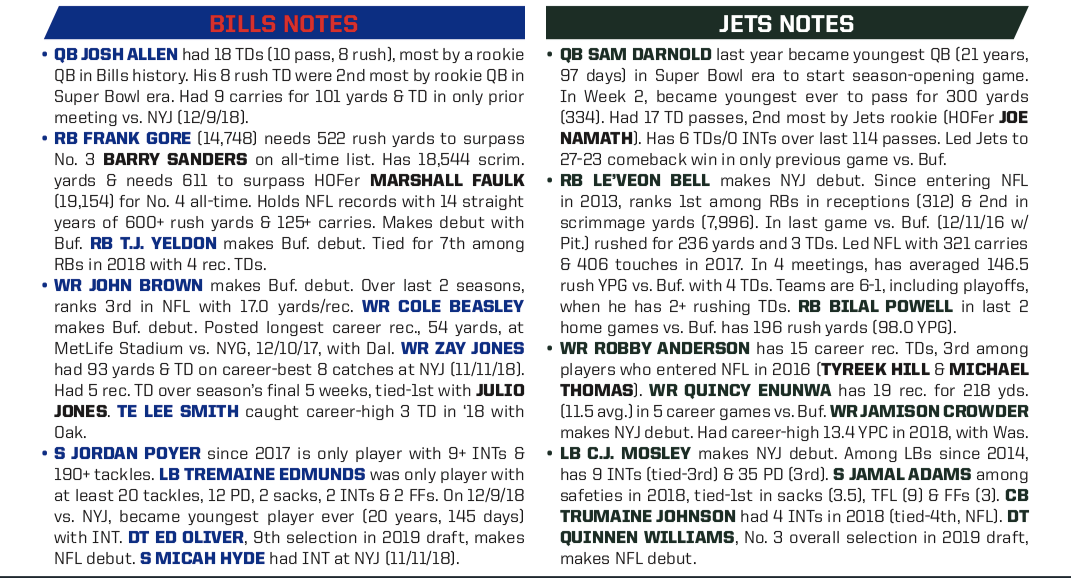 BILLS NOTES

• QB JOSH ALLEN had 18 TDs (10 pass, 8 rush), most by a rookie QB in Bills history. His 8 rush TD were 2nd most by rookie QB in Super Bowl era. Had 9 carries for 101 yards & TD in only prior meeting vs. NYJ (12/9/18).

• RB FRANK GORE (14,748) needs 522 rush yards to surpass No. 3 BARRY SANDERS on all-time list. Has 18,544 scrim. yards & needs 611 to surpass HOFer MARSHALL FAULK (19,154) for No. 4 all-time. Holds NFL records with 14 straight years of 600+ rush yards & 125+ carries. Makes debut with Buf. RB T.J. YELDON makes Buf. debut. Tied for 7th among RBs in 2018 with 4 rec. TDs.

• WR JOHN BROWN makes Buf. debut. Over last 2 seasons, ranks 3rd in NFL with 17.0 yards/rec. WR COLE BEASLEY makes Buf. debut. Posted longest career rec., 54 yards, at MetLife Stadium vs. NYG, 12/10/17, with Dal. WR ZAY JONES had 93 yards & TD on career-best 8 catches at NYJ (11/11/18). Had 5 rec. TD over season's final 5 weeks, tied-1st with JULIO JONES. TE LEE SMITH caught career-high 3 TD in '18 with Oak.

• S JORDAN POYER since 2017 is only player with 9+ INTs & 190+ tackles. LB TREMAINE EDMUNDS was only player with at least 20 tackles, 12 PD, 2 sacks, 2 INTs & 2 FFs. On 12/9/18 vs. NYJ, became youngest player ever (20 years, 145 days) with INT. DT ED OLIVER, 9th selection in 2019 draft, makes NFL debut. S MICAH HYDE had INT at NYJ (11/11/18).

JETS NOTES

• QB SAM DARNOLD last year became youngest QB (21 years, 97 days) in Super Bowl era to start season-opening game. In Week 2, became youngest ever to pass for 300 yards (334). Had 17 TD passes, 2nd most by Jets rookie (HOFer JOE NAMATH). Has 6 TDs/0 INTs over last 114 passes. Led Jets to 27-23 comeback win in only previous game vs. Buf.

• RB LE'VEON BELL makes NYJ debut. Since entering NFL in 2013, ranks 1st among RBs in receptions (312) & 2nd in scrimmage yards (7,996). In last game vs. Buf. (12/11/16 w/ Pit.) rushed for 236 yards and 3 TDs. Led NFL with 321 carries & 406 touches in 2017. In 4 meetings, has averaged 146.5 rush YPG vs. Buf. with 4 TDs. Teams are 6-1, including playoffs, when he has 2+ rushing TDs. RB BILAL POWELL in last 2 home games vs. Buf. has 196 rush yards (98.0 YPG).

• WR ROBBY ANDERSON has 15 career rec. TDs, 3rd among players who entered NFL in 2016 (TYREEK HILL & MICHAEL THOMAS). WR QUINCY ENUNWA has 19 rec. for 218 yds. (11.5 avg.) in 5 career games vs. Buf. WR JAMISON CROWDER makes NYJ debut. Had career-high 13.4 YPC in 2018, with Was.

• LB C.J. MOSLEY makes NYJ debut. Among LBs since 2014, has 9 INTs (tied-3rd) & 35 PD (3rd). S JAMAL ADAMS among safeties in 2018, tied-1st in sacks (3.5), TFL (9) & FFs (3). CB TRUMAINE JOHNSON had 4 INTs in 2018 (tied-4th, NFL). DT QUINNEN WILLIAMS, No. 3 overall selection in 2019 draft, makes NFL debut.